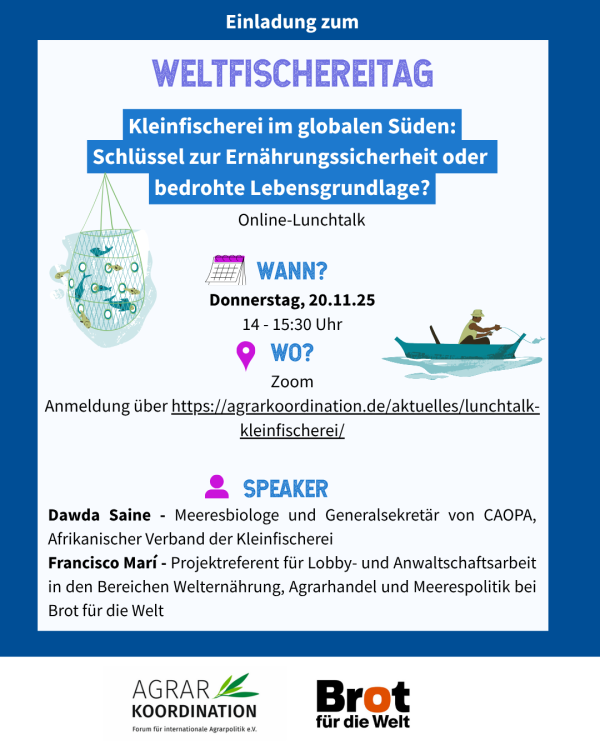 Einladung zum

WELTFISCHEREITAG

Kleinfischerei im globalen Süden: Schlüssel zur Ernährungssicherheit oder bedrohte Lebensgrundlage?

Online-Lunchtalk

WANN?

Donnerstag, 20.11.25

14 - 15:30 Uhr

WO?

Zoom

Anmeldung über https://agrarkoordination.de/aktuelles/lunchtalk-kleinfischerei/

SPEAKER

Dawda Saine - Meeresbiologe und Generalsekretär von CAOPA, Afrikanischer Verband der Kleinfischerei

Francisco Marí - Projektreferent für Lobby- und Anwaltschaftsarbeit in den Bereichen Welternährung, Agrarhandel und Meerespolitik bei Brot für die Welt

AGRAR KOORDINATION

Forum für internationale Agrarpolitik e.V.

Brot für die Welt